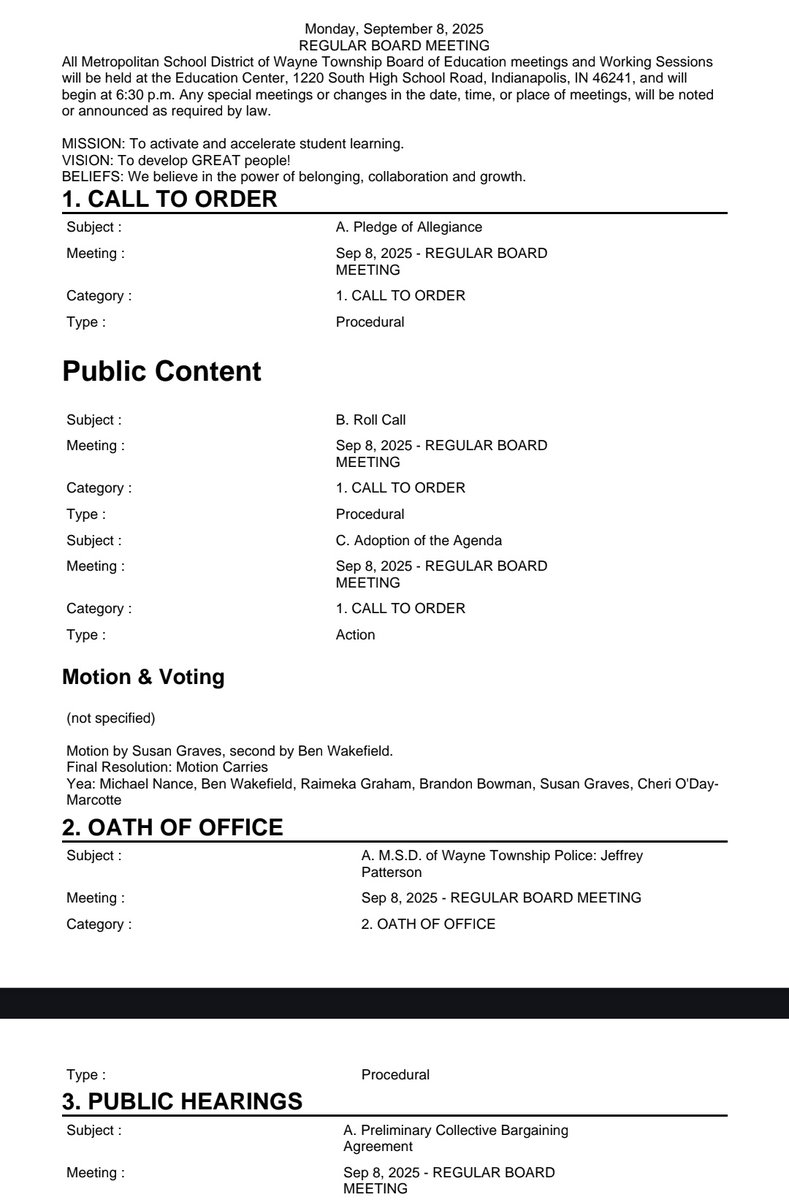 Monday, September 8, 2025
REGULAR BOARD MEETING
All Metropolitan School District of Wayne Township Board of Education meetings and Working Sessions will be held at the Education Center, 1220 South High School Road, Indianapolis, IN 46241, and will begin at 6:30 p.m. Any special meetings or changes in the date, time, or place of meetings, will be noted or announced as required by law.

MISSION: To activate and accelerate student learning.
VISION: To develop GREAT people!
BELIEFS: We believe in the power of belonging, collaboration and growth.

1. CALL TO ORDER

| | |
|---|---|
| Subject : | A. Pledge of Allegiance |
| Meeting : | Sep 8, 2025 - REGULAR BOARD MEETING |
| Category : | 1. CALL TO ORDER |
| Type : | Procedural |

Public Content

| | |
|---|---|
| Subject : | B. Roll Call |
| Meeting : | Sep 8, 2025 - REGULAR BOARD MEETING |
| Category : | 1. CALL TO ORDER |
| Type : | Procedural |
| Subject : | C. Adoption of the Agenda |
| Meeting : | Sep 8, 2025 - REGULAR BOARD MEETING |
| Category : | 1. CALL TO ORDER |
| Type : | Action |

Motion & Voting

(not specified)

Motion by Susan Graves, second by Ben Wakefield.
Final Resolution: Motion Carries
Yea: Michael Nance, Ben Wakefield, Raimeka Graham, Brandon Bowman, Susan Graves, Cheri O'Day-Marcotte

2. OATH OF OFFICE

| | |
|---|---|
| Subject : | A. M.S.D. of Wayne Township Police: Jeffrey Patterson |
| Meeting : | Sep 8, 2025 - REGULAR BOARD MEETING |
| Category : | 2. OATH OF OFFICE |
| Type : | Procedural |

3. PUBLIC HEARINGS

| | |
|---|---|
| Subject : | A. Preliminary Collective Bargaining Agreement |
| Meeting : | Sep 8, 2025 - REGULAR BOARD MEETING |